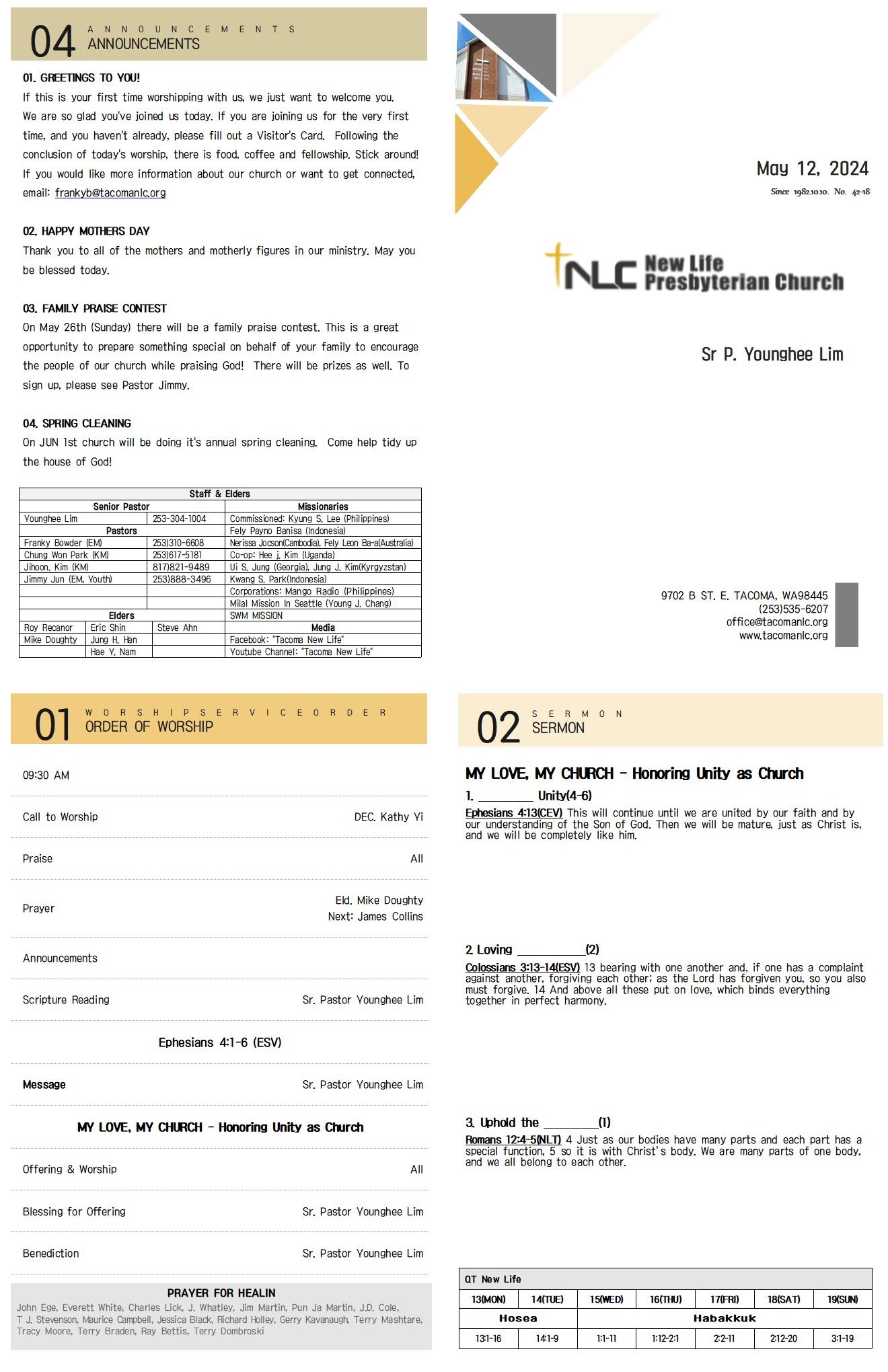 04 ANNOUNCEMENTS
ANNOUNCEMENTS

01. GREETINGS TO YOU!
If this is your first time worshipping with us, we just want to welcome you. We are so glad you've joined us today. If you are joining us for the very first time, and you haven't already, please fill out a Visitor's Card. Following the conclusion of today's worship, there is food, coffee and fellowship. Stick around! If you would like more information about our church or want to get connected, email: frankyb@tacomanlc.org

02. HAPPY MOTHERS DAY
Thank you to all of the mothers and motherly figures in our ministry. May you be blessed today.

03. FAMILY PRAISE CONTEST
On May 26th (Sunday) there will be a family praise contest. This is a great opportunity to prepare something special on behalf of your family to encourage the people of our church while praising God! There will be prizes as well. To sign up, please see Pastor Jimmy.

04. SPRING CLEANING
On JUN 1st church will be doing it's annual spring cleaning. Come help tidy up the house of God!

Staff & Elders

| Senior Pastor | | | Missionaries |
|---|---|---|---|
| Younghee Lim | | 253-304-1004 | Commissioned: Kyung S. Lee (Philippines) |
| Pastors | | | Fely Payno Banisa (Indonesia) |
| Franky Bowder (EM) | | 253)310-6608 | Nerissa Jocson(Cambodia), Fely Leon Ba-a(Australia) |
| Chung Won Park (KM) | | 253)617-5181 | Co-op: Hee j. Kim (Uganda) |
| Jihoon. Kim (KM) | | 817)821-9489 | Ui S. Jung (Georgia), Jung J. Kim(Kyrgyzstan) |
| Jimmy Jun (EM, Youth) | | 253)888-3496 | Kwang S. Park(Indonesia) |
| | | | Corporations: Mango Radio (Philippines) |
| | | | Milal Mission In Seattle (Young J. Chang) |
| Elders | | | SWM MISSION |
| Roy Recanor | Eric Shin | Steve Ahn | Media |
| Mike Doughty | Jung H. Han | | Facebook: "Tacoma New Life" |
| | Hae Y. Nam | | Youtube Channel: "Tacoma New Life" |

May 12, 2024
Since 1982.10.10. No. 42-18

NLC New Life Presbyterian Church

Sr P. Younghee Lim

9702 B ST. E. TACOMA, WA98445
(253)535-6207
office@tacomanlc.org
www.tacomanlc.org

01 WORSHIPSERVICEORDER
ORDER OF WORSHIP

09:30 AM
Call to Worship DEC. Kathy Yi
Praise All
Prayer Eld. Mike Doughty
Next: James Collins
Announcements
Scripture Reading Sr. Pastor Younghee Lim
Ephesians 4:1-6 (ESV)
Message Sr. Pastor Younghee Lim
MY LOVE, MY CHURCH - Honoring Unity as Church
Offering & Worship All
Blessing for Offering Sr. Pastor Younghee Lim
Benediction Sr. Pastor Younghee Lim

PRAYER FOR HEALIN
John Ege, Everett White, Charles Lick, J. Whatley, Jim Martin, Pun Ja Martin, J.D. Cole, T J. Stevenson, Maurice Campbell, Jessica Black, Richard Holley, Gerry Kavanaugh, Terry Mashtare, Tracy Moore, Terry Braden, Ray Bettis, Terry Dombroski

02 SERMON
SERMON

MY LOVE, MY CHURCH - Honoring Unity as Church
1. ________ Unity(4-6)
Ephesians 4:13(CEV) This will continue until we are united by our faith and by our understanding of the Son of God. Then we will be mature, just as Christ is, and we will be completely like him.

2. Loving __________(2)
Colossians 3:13-14(ESV) 13 bearing with one another and, if one has a complaint against another, forgiving each other; as the Lord has forgiven you, so you also must forgive. 14 And above all these put on love, which binds everything together in perfect harmony.

3. Uphold the ________(1)
Romans 12:4-5(NLT) 4 Just as our bodies have many parts and each part has a special function, 5 so it is with Christ's body. We are many parts of one body, and we all belong to each other.

QT New Life
| 13(MON) | 14(TUE) | 15(WED) | 16(THU) | 17(FRI) | 18(SAT) | 19(SUN) |
|---|---|---|---|---|---|---|
| Hosea | | Habakkuk | | | | |
| 13:1-16 | 14:1-9 | 1:1-11 | 1:12-2:1 | 2:2-11 | 2:12-20 | 3:1-19 |